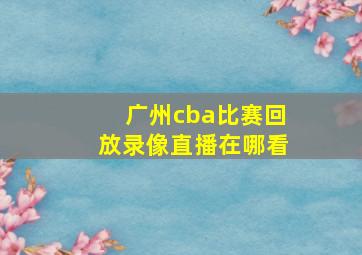 广州cba比赛回放录像直播在哪看